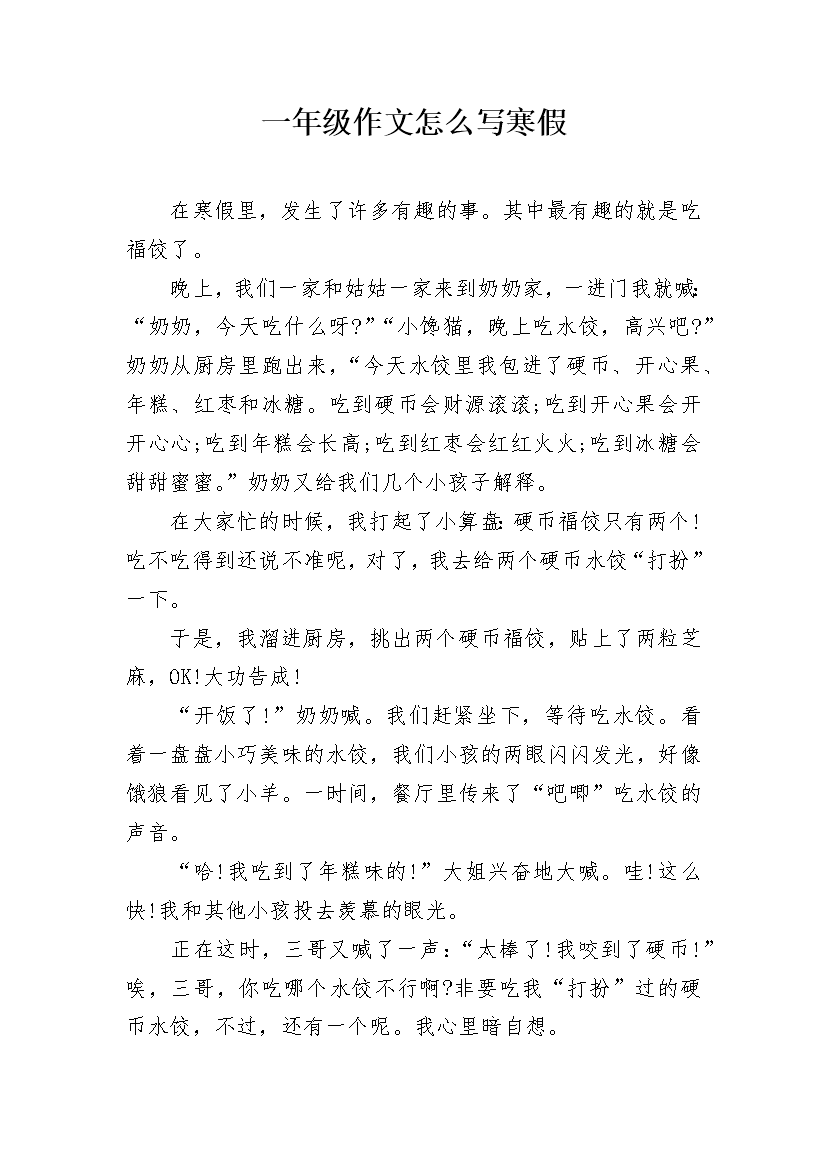 一年级作文怎么写寒假

在寒假里，发生了许多有趣的事。其中最有趣的就是吃福饺了。

晚上，我们一家和姑姑一家来到奶奶家，一进门我就喊：“奶奶，今天吃什么呀?”“小馋猫，晚上吃水饺，高兴吧?”奶奶从厨房里跑出来，“今天水饺里我包进了硬币、开心果、年糕、红枣和冰糖。吃到硬币会财源滚滚;吃到开心果会开开心心;吃到年糕会长高;吃到红枣会红红火火;吃到冰糖会甜甜蜜蜜。”奶奶又给我们几个小孩子解释。

在大家忙的时候，我打起了小算盘：硬币福饺只有两个!吃不吃得到还说不准呢，对了，我去给两个硬币水饺“打扮”一下。

于是，我溜进厨房，挑出两个硬币福饺，贴上了两粒芝麻，OK!大功告成!

“开饭了!”奶奶喊。我们赶紧坐下，等待吃水饺。看着一盘盘小巧美味的水饺，我们小孩的两眼闪闪发光，好像饿狼看见了小羊。一时间，餐厅里传来了“吧唧”吃水饺的声音。

“哈!我吃到了年糕味的!”大姐兴奋地大喊。哇!这么快!我和其他小孩投去羡慕的眼光。

正在这时，三哥又喊了一声：“太棒了!我咬到了硬币!”唉，三哥，你吃哪个水饺不行啊?非要吃我“打扮”过的硬币水饺，不过，还有一个呢。我心里暗自想。